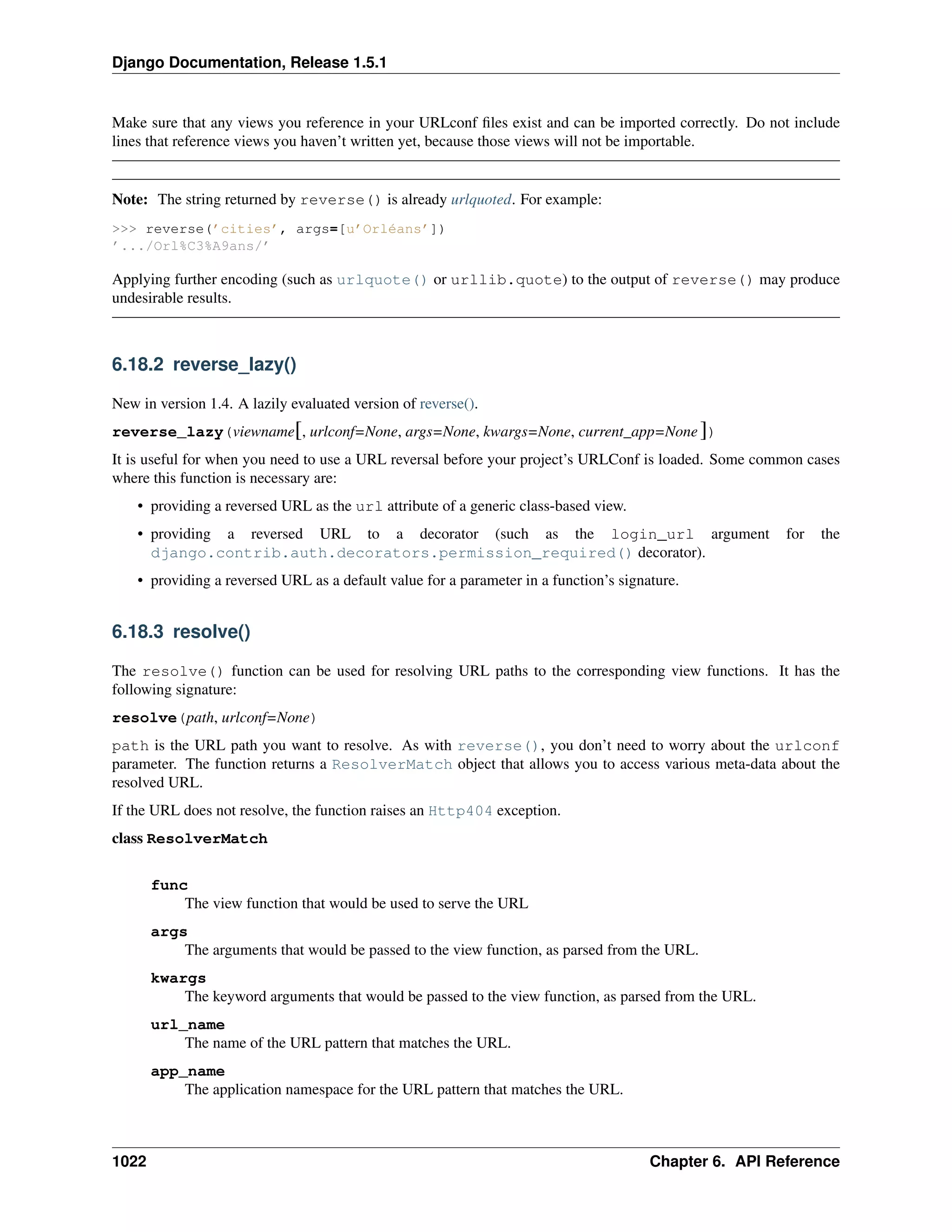 Django Documentation, Release 1.5.1

Make sure that any views you reference in your URLconf files exist and can be imported correctly. Do not include lines that reference views you haven't written yet, because those views will not be importable.

Note: The string returned by reverse() is already urlquoted. For example:

>>> reverse('cities', args=[u'Orléans'])
'.../Orl%C3%A9ans/'

Applying further encoding (such as urlquote() or urllib.quote) to the output of reverse() may produce undesirable results.

6.18.2 reverse_lazy()

New in version 1.4. A lazily evaluated version of reverse().

reverse_lazy(viewname[, urlconf=None, args=None, kwargs=None, current_app=None ])

It is useful for when you need to use a URL reversal before your project's URLConf is loaded. Some common cases where this function is necessary are:

• providing a reversed URL as the url attribute of a generic class-based view.

• providing a reversed URL to a decorator (such as the login_url argument for the django.contrib.auth.decorators.permission_required() decorator).

• providing a reversed URL as a default value for a parameter in a function's signature.

6.18.3 resolve()

The resolve() function can be used for resolving URL paths to the corresponding view functions. It has the following signature:

resolve(path, urlconf=None)

path is the URL path you want to resolve. As with reverse(), you don't need to worry about the urlconf parameter. The function returns a ResolverMatch object that allows you to access various meta-data about the resolved URL.

If the URL does not resolve, the function raises an Http404 exception.

class ResolverMatch

func
The view function that would be used to serve the URL

args
The arguments that would be passed to the view function, as parsed from the URL.

kwargs
The keyword arguments that would be passed to the view function, as parsed from the URL.

url_name
The name of the URL pattern that matches the URL.

app_name
The application namespace for the URL pattern that matches the URL.

1022 Chapter 6. API Reference